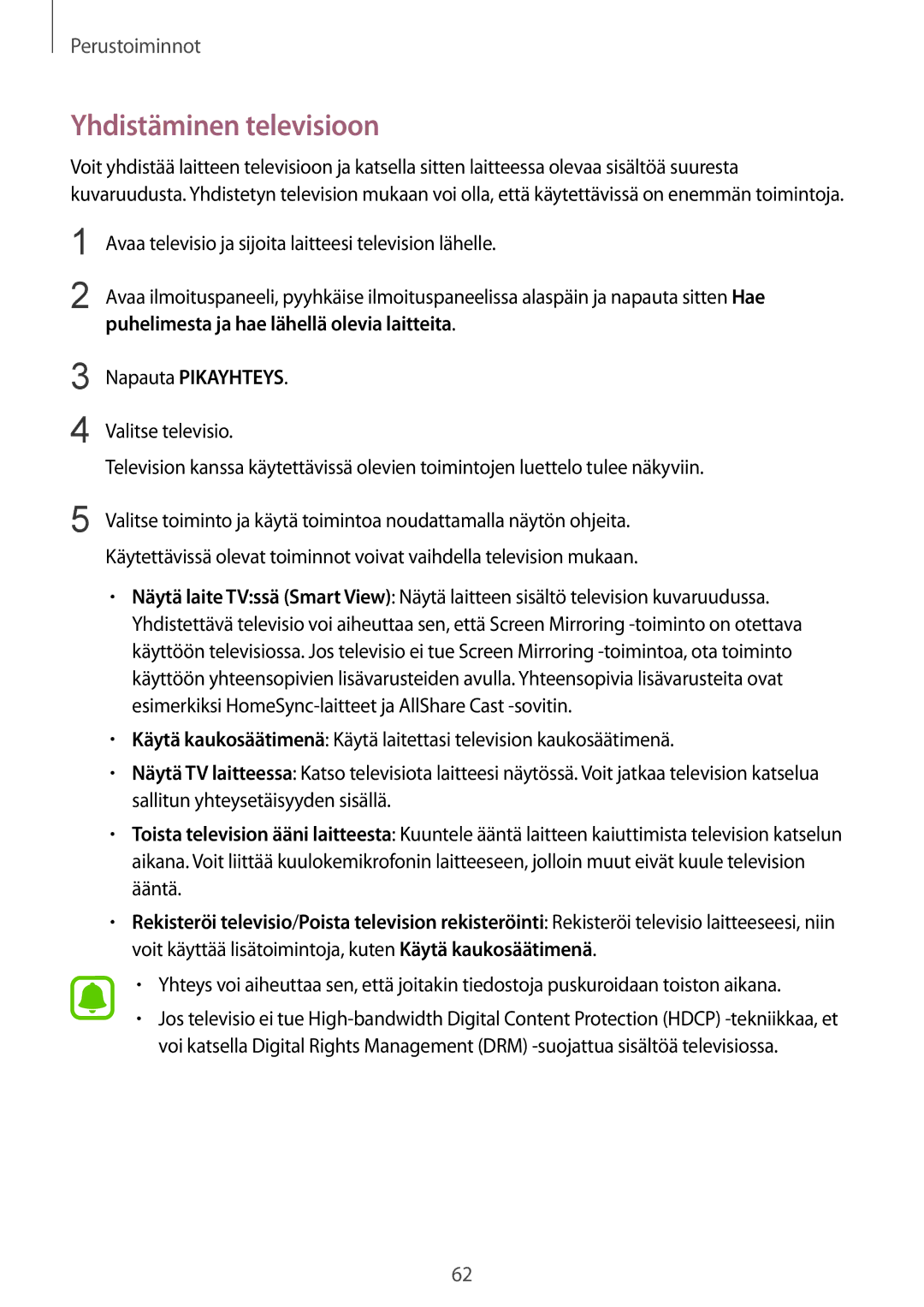 Perustoiminnot

Yhdistäminen televisioon

Voit yhdistää laitteen televisioon ja katsella sitten laitteessa olevaa sisältöä suuresta kuvaruudusta. Yhdistetyn television mukaan voi olla, että käytettävissä on enemmän toimintoja.

1 Avaa televisio ja sijoita laitteesi television lähelle.

2 Avaa ilmoituspaneeli, pyyhkäise ilmoituspaneelissa alaspäin ja napauta sitten Hae puhelimesta ja hae lähellä olevia laitteita.

3 Napauta PIKAYHTEYS.

4 Valitse televisio.

Television kanssa käytettävissä olevien toimintojen luettelo tulee näkyviin.

5 Valitse toiminto ja käytä toimintoa noudattamalla näytön ohjeita.

Käytettävissä olevat toiminnot voivat vaihdella television mukaan.

• Näytä laite TV:ssä (Smart View): Näytä laitteen sisältö television kuvaruudussa. Yhdistettävä televisio voi aiheuttaa sen, että Screen Mirroring -toiminto on otettava käyttöön televisiossa. Jos televisio ei tue Screen Mirroring -toimintoa, ota toiminto käyttöön yhteensopivien lisävarusteiden avulla. Yhteensopivia lisävarusteita ovat esimerkiksi HomeSync-laitteet ja AllShare Cast -sovitin.

• Käytä kaukosäätimenä: Käytä laitettasi television kaukosäätimenä.

• Näytä TV laitteessa: Katso televisiota laitteesi näytössä. Voit jatkaa television katselua sallitun yhteysetäisyyden sisällä.

• Toista television ääni laitteesta: Kuuntele ääntä laitteen kaiuttimista television katselun aikana. Voit liittää kuulokemikrofonin laitteeseen, jolloin muut eivät kuule television ääntä.

• Rekisteröi televisio/Poista television rekisteröinti: Rekisteröi televisio laitteeseesi, niin voit käyttää lisätoimintoja, kuten Käytä kaukosäätimenä.

• Yhteys voi aiheuttaa sen, että joitakin tiedostoja puskuroidaan toiston aikana.

• Jos televisio ei tue High-bandwidth Digital Content Protection (HDCP) -tekniikkaa, et voi katsella Digital Rights Management (DRM) -suojattua sisältöä televisiossa.

62